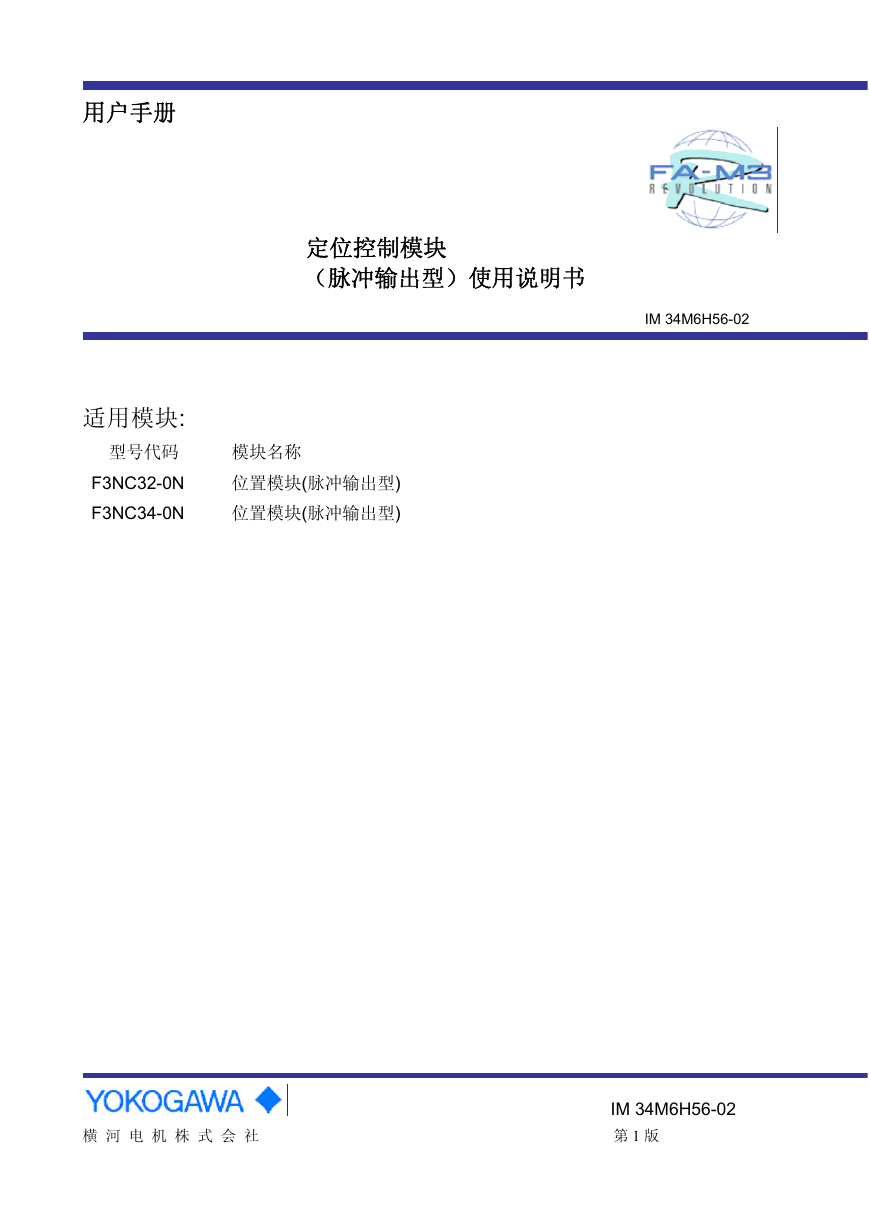 用户手册

FA-M3
REVOLUTION

定位控制模块
（脉冲输出型）使用说明书

IM 34M6H56-02

适用模块:

| 型号代码 | 模块名称 |
|---|---|
| F3NC32-0N | 位置模块(脉冲输出型) |
| F3NC34-0N | 位置模块(脉冲输出型) |

YOKOGAWA
横 河 电 机 株 式 会 社

IM 34M6H56-02
第 1 版